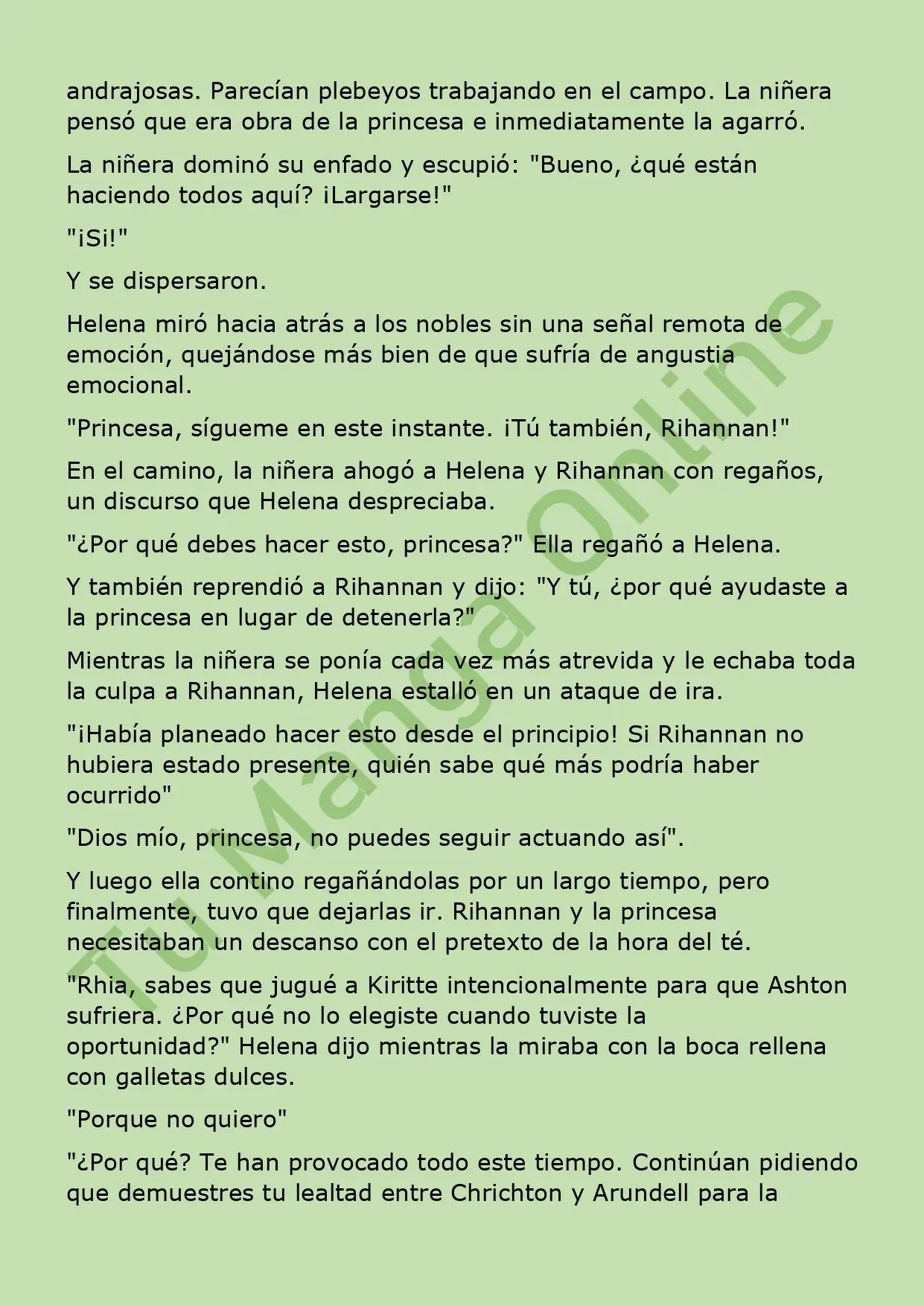 andrajosas. Parecían plebeyos trabajando en el campo. La niñera pensó que era obra de la princesa e inmediatamente la agarró.

La niñera dominó su enfado y escupió: "Bueno, ¿qué están haciendo todos aquí? ¡Largarse!"

"¡Si!"

Y se dispersaron.

Helena miró hacia atrás a los nobles sin una señal remota de emoción, quejándose más bien de que sufría de angustia emocional.

"Princesa, sígueme en este instante. ¡Tú también, Rihannan!"

En el camino, la niñera ahogó a Helena y Rihannan con regaños, un discurso que Helena despreciaba.

"¿Por qué debes hacer esto, princesa?" Ella regañó a Helena.

Y también reprendió a Rihannan y dijo: "Y tú, ¿por qué ayudaste a la princesa en lugar de detenerla?"

Mientras la niñera se ponía cada vez más atrevida y le echaba toda la culpa a Rihannan, Helena estalló en un ataque de ira.

"¡Había planeado hacer esto desde el principio! Si Rihannan no hubiera estado presente, quién sabe qué más podría haber ocurrido"

"Dios mío, princesa, no puedes seguir actuando así".

Y luego ella contino regañándolas por un largo tiempo, pero finalmente, tuvo que dejarlas ir. Rihannan y la princesa necesitaban un descanso con el pretexto de la hora del té.

"Rhia, sabes que jugué a Kiritte intencionalmente para que Ashton sufriera. ¿Por qué no lo elegiste cuando tuviste la oportunidad?" Helena dijo mientras la miraba con la boca rellena con galletas dulces.

"Porque no quiero"

"¿Por qué? Te han provocado todo este tiempo. Continúan pidiendo que demuestres tu lealtad entre Chrichton y Arundell para la

Tu Manga Online